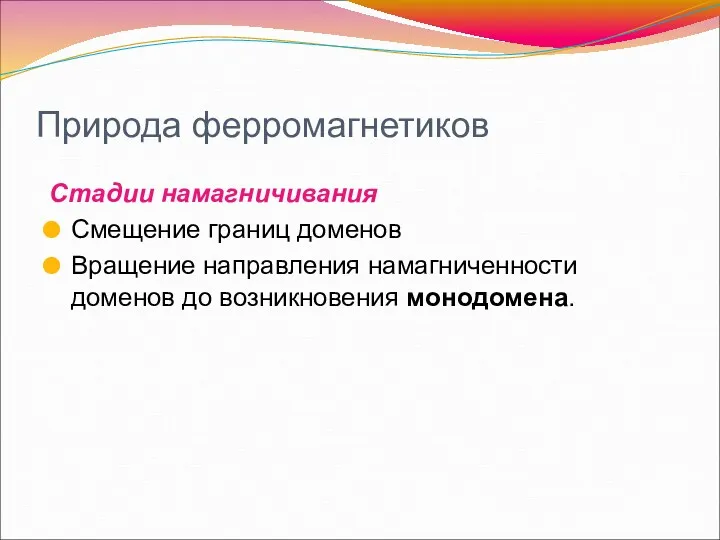 Природа ферромагнетиков

Стадии намагничивания

Смещение границ доменов

Вращение направления намагниченности доменов до возникновения монодомена.